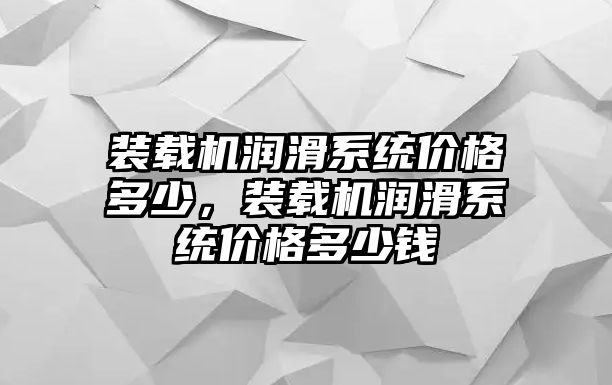 装载机润滑系统价格多少，装载机润滑系统价格多少钱